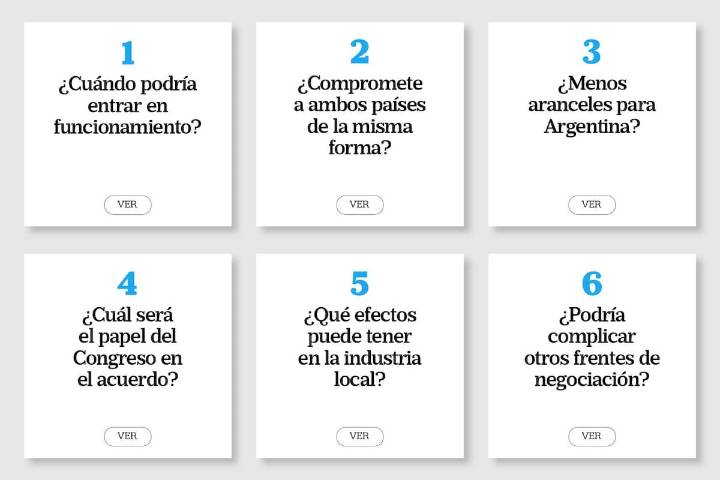 1
¿Cuándo podría entrar en funcionamiento?

VER

2
¿Compromete a ambos países de la misma forma?

VER

3
¿Menos aranceles para Argentina?

VER

4
¿Cuál será el papel del Congreso en el acuerdo?

VER

5
¿Qué efectos puede tener en la industria local?

VER

6
¿Podría complicar otros frentes de negociación?

VER